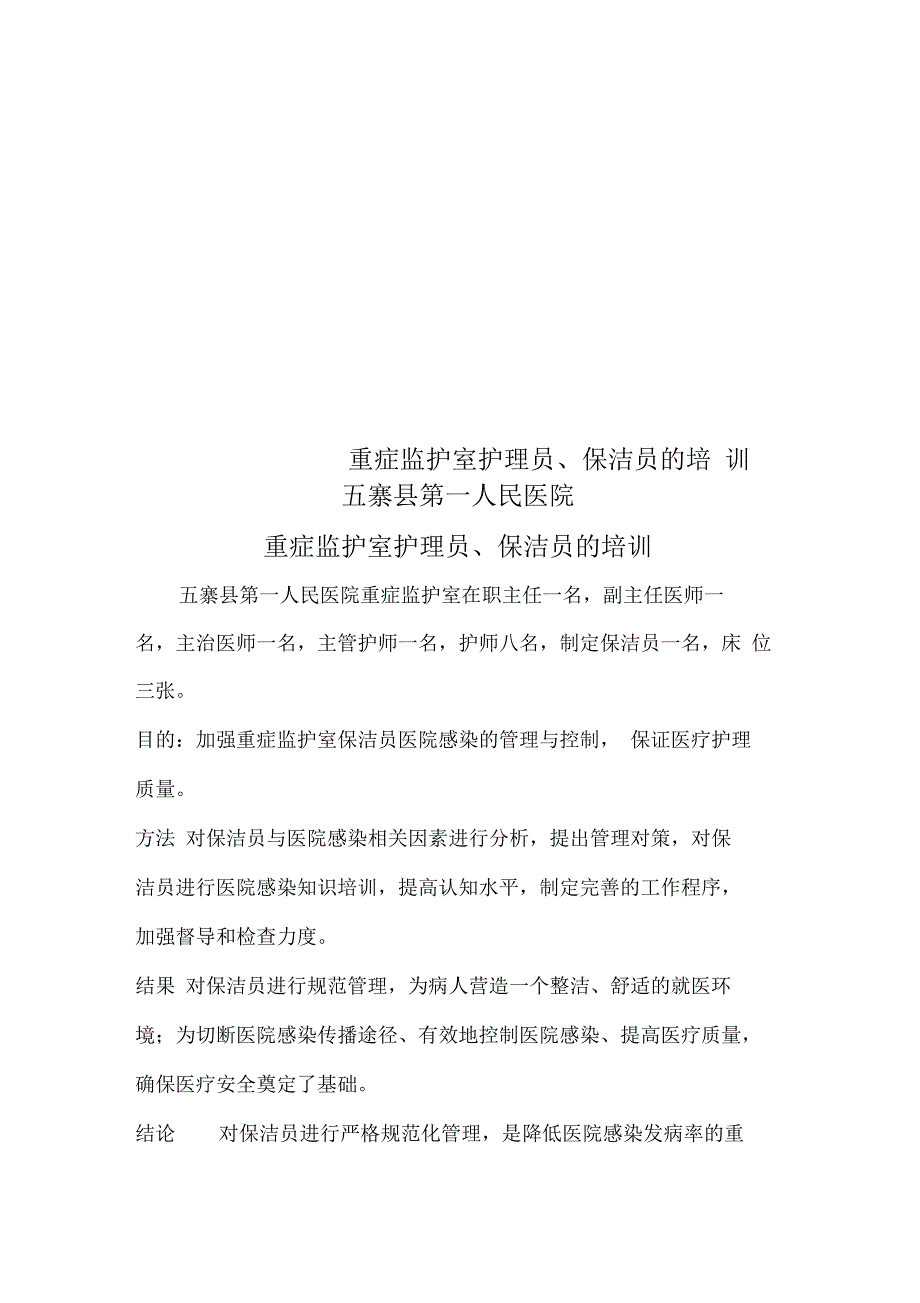 重症监护室护理员、保洁员的培 训
五寨县第一人民医院

重症监护室护理员、保洁员的培训

五寨县第一人民医院重症监护室在职主任一名，副主任医师一名，主治医师一名，主管护师一名，护师八名，制定保洁员一名，床 位三张。

目的：加强重症监护室保洁员医院感染的管理与控制， 保证医疗护理质量。

方法 对保洁员与医院感染相关因素进行分析，提出管理对策，对保洁员进行医院感染知识培训，提高认知水平，制定完善的工作程序，加强督导和检查力度。

结果 对保洁员进行规范管理，为病人营造一个整洁、舒适的就医环境；为切断医院感染传播途径、有效地控制医院感染、提高医疗质量，确保医疗安全奠定了基础。

结论 对保洁员进行严格规范化管理，是降低医院感染发病率的重